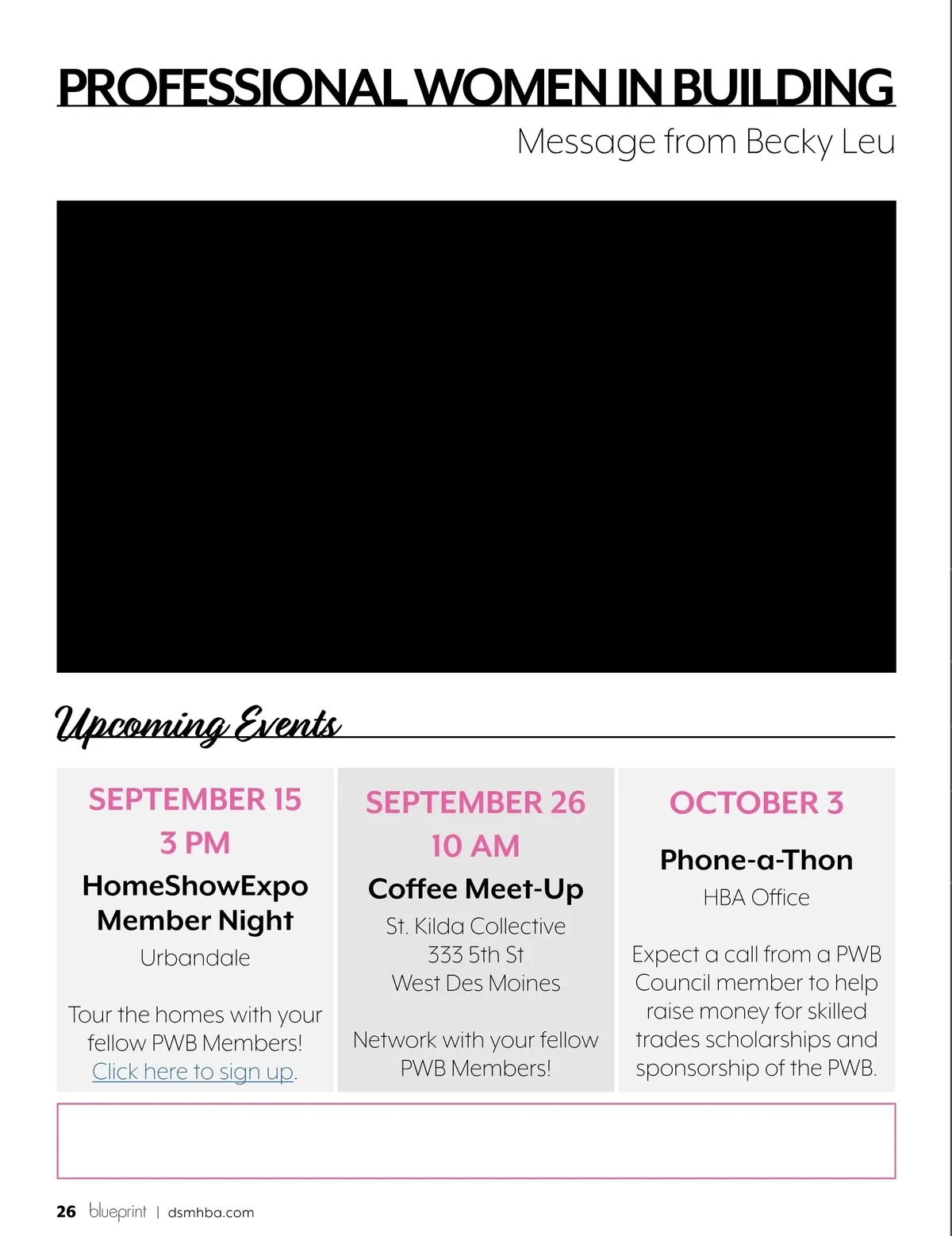 PROFESSIONAL WOMEN IN BUILDING
Message from Becky Leu

Upcoming Events

SEPTEMBER 15
3 PM
HomeShowExpo Member Night
Urbandale

Tour the homes with your fellow PWB Members!
Click here to sign up.

SEPTEMBER 26
10 AM
Coffee Meet-Up
St. Kilda Collective
333 5th St
West Des Moines

Network with your fellow PWB Members!

OCTOBER 3
Phone-a-Thon
HBA Office

Expect a call from a PWB Council member to help raise money for skilled trades scholarships and sponsorship of the PWB.

26 blueprint | dsmhba.com